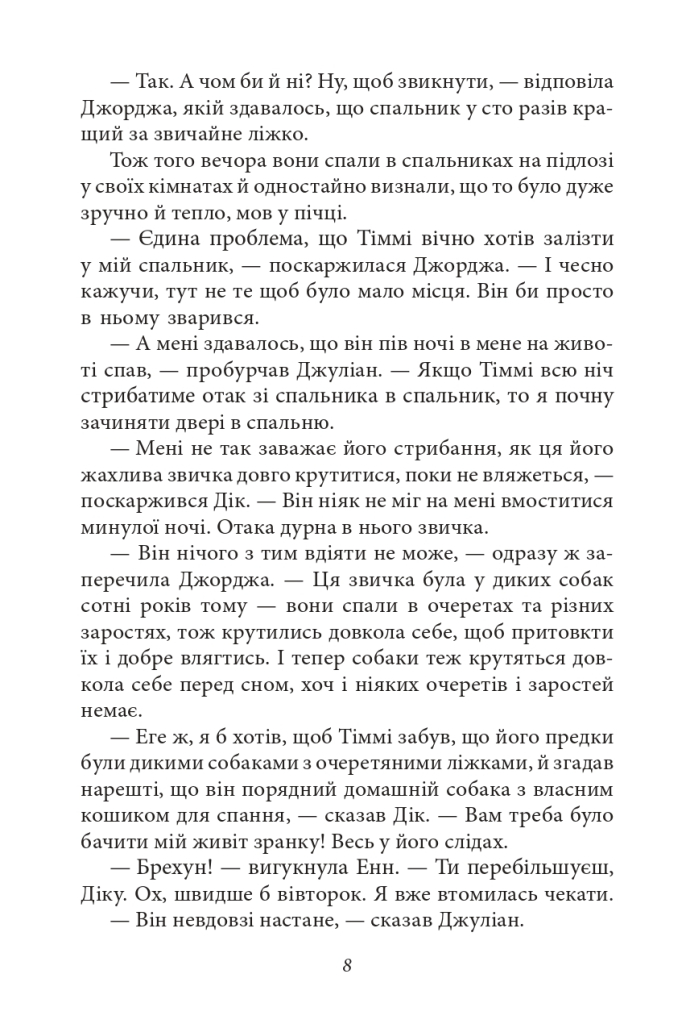 — Так. А чом би й ні? Ну, щоб звикнути, — відповіла Джорджа, якій здавалось, що спальник у сто разів кращий за звичайне ліжко.

Тож того вечора вони спали в спальниках на підлозі у своїх кімнатах й одностайно визнали, що то було дуже зручно й тепло, мов у пічці.

— Єдина проблема, що Тіммі вічно хотів залізти у мій спальник, — поскаржилася Джорджа. — І чесно кажучи, тут не те щоб було мало місця. Він би просто в ньому зварився.

— А мені здавалось, що він пів ночі в мене на животі спав, — пробурчав Джуліан. — Якщо Тіммі всю ніч стрибатиме отак зі спальника в спальник, то я почну зачиняти двері в спальню.

— Мені не так заважає його стрибання, як ця його жахлива звичка довго крутитися, поки не вляжеться, — поскаржився Дік. — Він ніяк не міг на мені вмоститися минулої ночі. Отака дурна в нього звичка.

— Він нічого з тим вдіяти не може, — одразу ж заперечила Джорджа. — Ця звичка була у диких собак сотні років тому — вони спали в очеретах та різних заростях, тож крутились довкола себе, щоб притовкти їх і добре влягтись. І тепер собаки теж крутяться довкола себе перед сном, хоч і ніяких очеретів і заростей немає.

— Еге ж, я б хотів, щоб Тіммі забув, що його предки були дикими собаками з очеретяними ліжками, й згадав нарешті, що він порядний домашній собака з власним кошиком для спання, — сказав Дік. — Вам треба було бачити мій живіт зранку! Весь у його слідах.

— Брехун! — вигукнула Енн. — Ти перебільшуєш, Діку. Ох, швидше б вівторок. Я вже втомилась чекати.

— Він невдовзі настане, — сказав Джуліан.

8